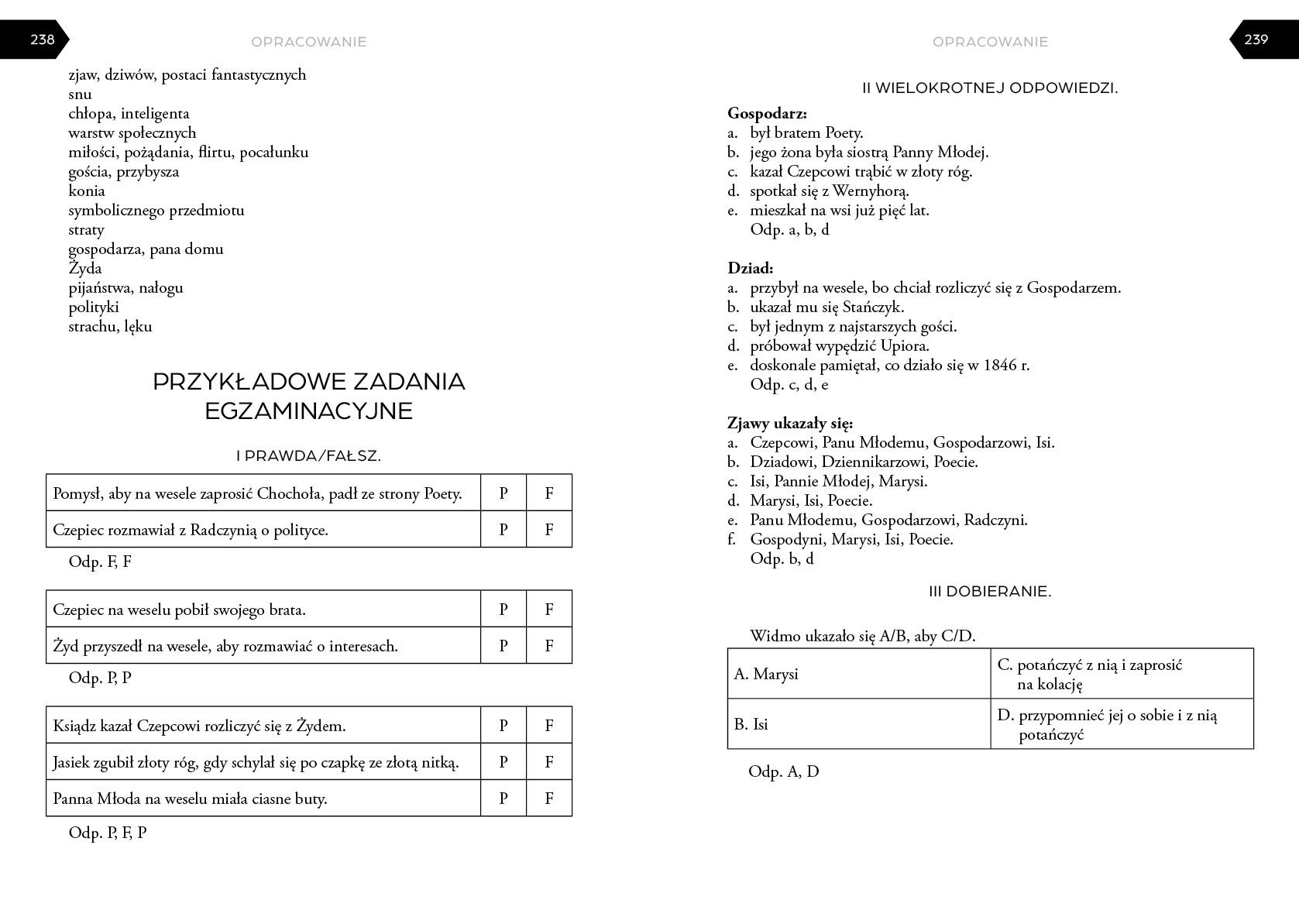 238

OPRACOWANIE

zjaw, dziwów, postaci fantastycznych
snu
chłopa, inteligenta
warstw społecznych
miłości, pożądania, flirtu, pocałunku
gościa, przybysza
konia
symbolicznego przedmiotu
straty
gospodarza, pana domu
Żyda
pijaństwa, nałogu
polityki
strachu, lęku

PRZYKŁADOWE ZADANIA EGZAMINACYJNE

I PRAWDA/FAŁSZ.

| Pomysł, aby na wesele zaprosić Chochoła, padł ze strony Poety. | P | F |
|---|---|---|
| Czepiec rozmawiał z Radczynią o polityce. | P | F |

Odp. F, F

| Czepiec na weselu pobił swojego brata. | P | F |
|---|---|---|
| Żyd przyszedł na wesele, aby rozmawiać o interesach. | P | F |

Odp. P, P

| Ksiądz kazał Czepcowi rozliczyć się z Żydem. | P | F |
|---|---|---|
| Jasiek zgubił złoty róg, gdy schylał się po czapkę ze złotą nitką. | P | F |
| Panna Młoda na weselu miała ciasne buty. | P | F |

Odp. P, F, P

OPRACOWANIE

239

II WIELOKROTNEJ ODPOWIEDZI.

**Gospodarz:**
a. był bratem Poety.
b. jego żona była siostrą Panny Młodej.
c. kazał Czepcowi trąbić w złoty róg.
d. spotkał się z Wernyhorą.
e. mieszkał na wsi już pięć lat.
Odp. a, b, d

**Dziad:**
a. przybył na wesele, bo chciał rozliczyć się z Gospodarzem.
b. ukazał mu się Stańczyk.
c. był jednym z najstarszych gości.
d. próbował wypędzić Upiora.
e. doskonale pamiętał, co działo się w 1846 r.
Odp. c, d, e

**Zjawy ukazały się:**
a. Czepcowi, Panu Młodemu, Gospodarzowi, Isi.
b. Dziadowi, Dziennikarzowi, Poecie.
c. Isi, Pannie Młodej, Marysi.
d. Marysi, Isi, Poecie.
e. Panu Młodemu, Gospodarzowi, Radczyni.
f. Gospodyni, Marysi, Isi, Poecie.
Odp. b, d

III DOBIERANIE.

Widmo ukazało się A/B, aby C/D.

| A. Marysi | C. potańczyć z nią i zaprosić na kolację |
|---|---|
| B. Isi | D. przypomnieć jej o sobie i z nią potańczyć |

Odp. A, D